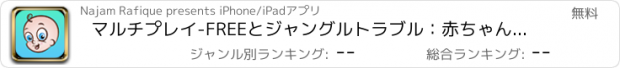 Najam Rafique presents iPhone/iPadアプリ

無料

マルチプレイ-FREEとジャングルトラブル：赤ちゃん...

ジャンル別ランキング: --

総合ランキング: --